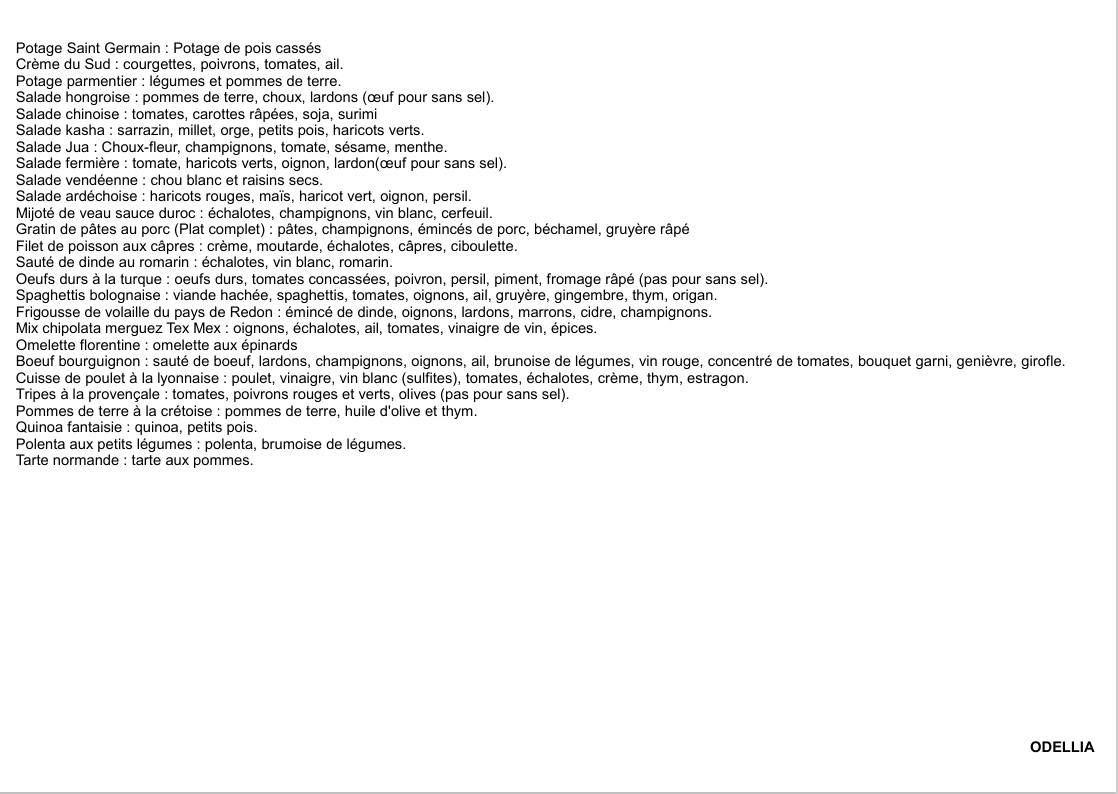 Potage Saint Germain : Potage de pois cassés
Crème du Sud : courgettes, poivrons, tomates, ail.
Potage parmentier : légumes et pommes de terre.
Salade hongroise : pommes de terre, choux, lardons (œuf pour sans sel).
Salade chinoise : tomates, carottes râpées, soja, surimi
Salade kasha : sarrazin, millet, orge, petits pois, haricots verts.
Salade Jua : Choux-fleur, champignons, tomate, sésame, menthe.
Salade fermière : tomate, haricots verts, oignon, lardon(œuf pour sans sel).
Salade vendéenne : chou blanc et raisins secs.
Salade ardéchoise : haricots rouges, maïs, haricot vert, oignon, persil.
Mijoté de veau sauce duroc : échalotes, champignons, vin blanc, cerfeuil.
Gratin de pâtes au porc (Plat complet) : pâtes, champignons, émincés de porc, béchamel, gruyère râpé
Filet de poisson aux câpres : crème, moutarde, échalotes, câpres, ciboulette.
Sauté de dinde au romarin : échalotes, vin blanc, romarin.
Oeufs durs à la turque : oeufs durs, tomates concassées, poivron, persil, piment, fromage râpé (pas pour sans sel).
Spaghettis bolognaise : viande hachée, spaghettis, tomates, oignons, ail, gruyère, gingembre, thym, origan.
Frigousse de volaille du pays de Redon : émincé de dinde, oignons, lardons, marrons, cidre, champignons.
Mix chipolata merguez Tex Mex : oignons, échalotes, ail, tomates, vinaigre de vin, épices.
Omelette florentine : omelette aux épinards
Boeuf bourguignon : sauté de boeuf, lardons, champignons, oignons, ail, brunoise de légumes, vin rouge, concentré de tomates, bouquet garni, genièvre, girofle.
Cuisse de poulet à la lyonnaise : poulet, vinaigre, vin blanc (sulfites), tomates, échalotes, crème, thym, estragon.
Tripes à la provençale : tomates, poivrons rouges et verts, olives (pas pour sans sel).
Pommes de terre à la crétoise : pommes de terre, huile d'olive et thym.
Quinoa fantaisie : quinoa, petits pois.
Polenta aux petits légumes : polenta, brumoise de légumes.
Tarte normande : tarte aux pommes.

ODELLIA